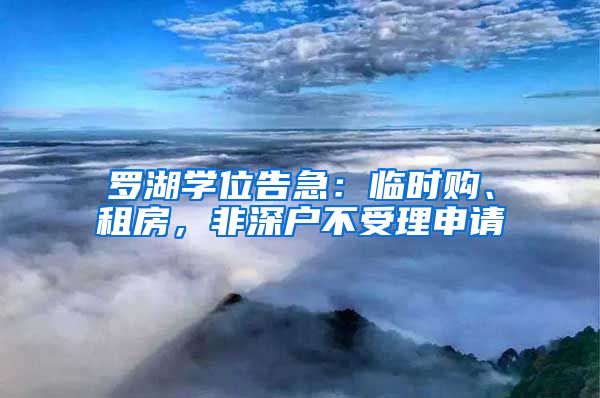 罗湖学位告急：临时购、租房，非深户不受理申请